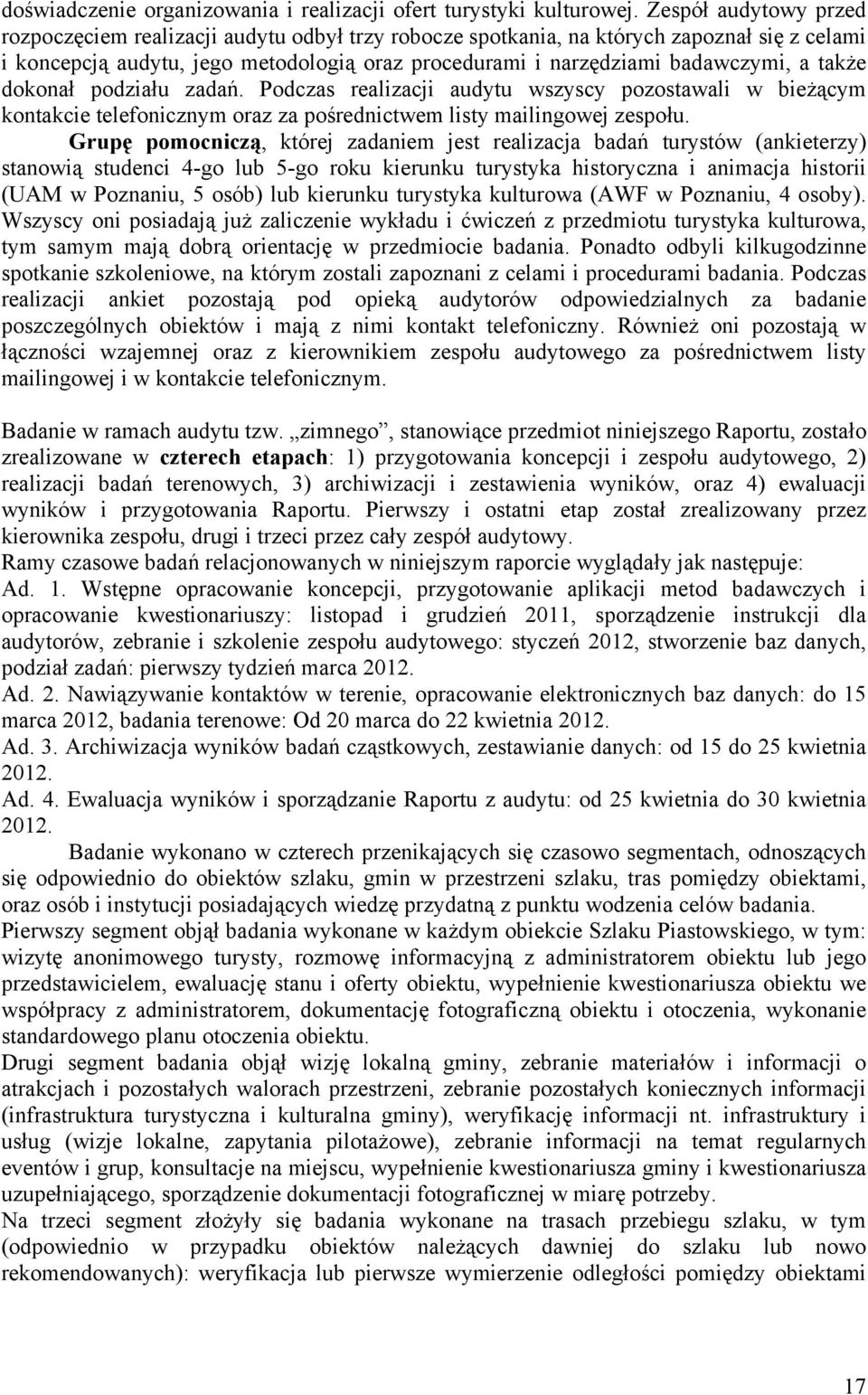 doświadczenie organizowania i realizacji ofert turystyki kulturowej. Zespół audytowy przed rozpoczęciem realizacji audytu odbył trzy robocze spotkania, na których zapoznał się z celami i koncepcją audytu, jego metodologią oraz procedurami i narzędziami badawczymi, a także dokonał podziału zadań. Podczas realizacji audytu wszyscy pozostawali w bieżącym kontakcie telefonicznym oraz za pośrednictwem listy mailingowej zespołu.

Grupę pomocniczą, której zadaniem jest realizacja badań turystów (ankieterzy) stanowią studenci 4-go lub 5-go roku kierunku turystyka historyczna i animacja historii (UAM w Poznaniu, 5 osób) lub kierunku turystyka kulturowa (AWF w Poznaniu, 4 osoby). Wszyscy oni posiadają już zaliczenie wykładu i ćwiczeń z przedmiotu turystyka kulturowa, tym samym mają dobrą orientację w przedmiocie badania. Ponadto odbyli kilkugodzinne spotkanie szkoleniowe, na którym zostali zapoznani z celami i procedurami badania. Podczas realizacji ankiet pozostają pod opieką audytorów odpowiedzialnych za badanie poszczególnych obiektów i mają z nimi kontakt telefoniczny. Również oni pozostają w łączności wzajemnej oraz z kierownikiem zespołu audytowego za pośrednictwem listy mailingowej i w kontakcie telefonicznym.

Badanie w ramach audytu tzw. „zimnego”, stanowiące przedmiot niniejszego Raportu, zostało zrealizowane w czterech etapach: 1) przygotowania koncepcji i zespołu audytowego, 2) realizacji badań terenowych, 3) archiwizacji i zestawienia wyników, oraz 4) ewaluacji wyników i przygotowania Raportu. Pierwszy i ostatni etap został zrealizowany przez kierownika zespołu, drugi i trzeci przez cały zespół audytowy.
Ramy czasowe badań relacjonowanych w niniejszym raporcie wyglądały jak następuje:
Ad. 1. Wstępne opracowanie koncepcji, przygotowanie aplikacji metod badawczych i opracowanie kwestionariuszy: listopad i grudzień 2011, sporządzenie instrukcji dla audytorów, zebranie i szkolenie zespołu audytowego: styczeń 2012, stworzenie baz danych, podział zadań: pierwszy tydzień marca 2012.
Ad. 2. Nawiązywanie kontaktów w terenie, opracowanie elektronicznych baz danych: do 15 marca 2012, badania terenowe: Od 20 marca do 22 kwietnia 2012.
Ad. 3. Archiwizacja wyników badań cząstkowych, zestawianie danych: od 15 do 25 kwietnia 2012.
Ad. 4. Ewaluacja wyników i sporządzanie Raportu z audytu: od 25 kwietnia do 30 kwietnia 2012.

Badanie wykonano w czterech przenikających się czasowo segmentach, odnoszących się odpowiednio do obiektów szlaku, gmin w przestrzeni szlaku, tras pomiędzy obiektami, oraz osób i instytucji posiadających wiedzę przydatną z punktu wodzenia celów badania.
Pierwszy segment objął badania wykonane w każdym obiekcie Szlaku Piastowskiego, w tym: wizytę anonimowego turysty, rozmowę informacyjną z administratorem obiektu lub jego przedstawicielem, ewaluację stanu i oferty obiektu, wypełnienie kwestionariusza obiektu we współpracy z administratorem, dokumentację fotograficzną obiektu i otoczenia, wykonanie standardowego planu otoczenia obiektu.
Drugi segment badania objął wizję lokalną gminy, zebranie materiałów i informacji o atrakcjach i pozostałych walorach przestrzeni, zebranie pozostałych koniecznych informacji (infrastruktura turystyczna i kulturalna gminy), weryfikację informacji nt. infrastruktury i usług (wizje lokalne, zapytania pilotażowe), zebranie informacji na temat regularnych eventów i grup, konsultacje na miejscu, wypełnienie kwestionariusza gminy i kwestionariusza uzupełniającego, sporządzenie dokumentacji fotograficznej w miarę potrzeby.
Na trzeci segment złożyły się badania wykonane na trasach przebiegu szlaku, w tym (odpowiednio w przypadku obiektów należących dawniej do szlaku lub nowo rekomendowanych): weryfikacja lub pierwsze wymierzenie odległości pomiędzy obiektami

17